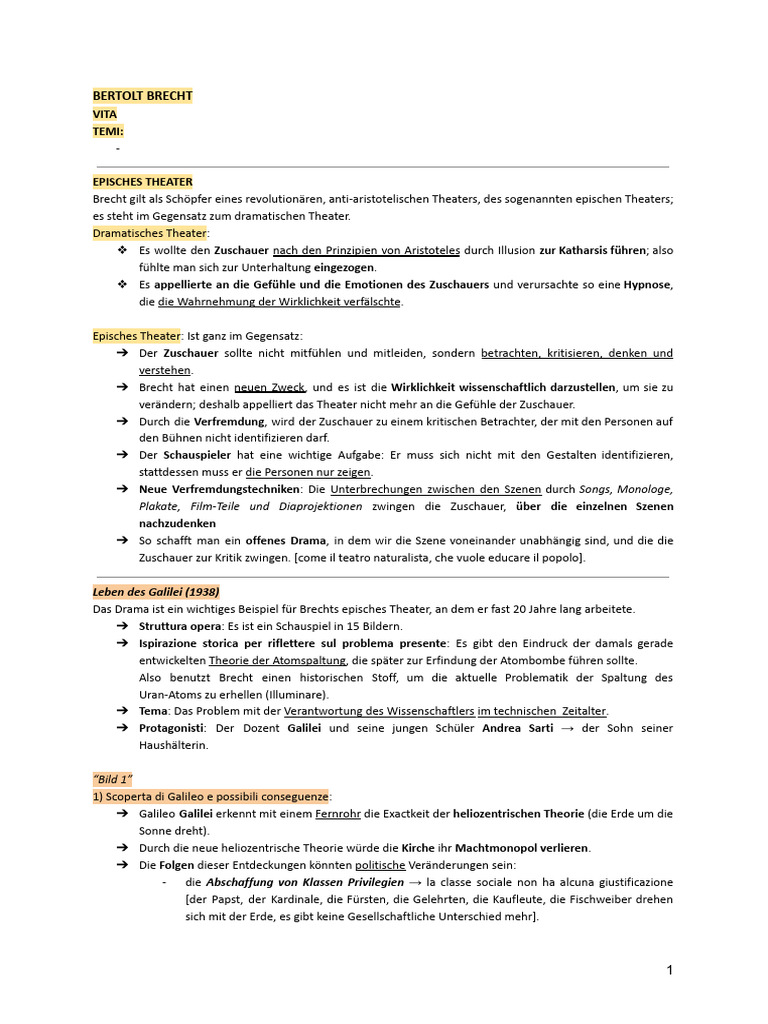 BERTOLT BRECHT
VITA
TEMI:
-

EPISCHES THEATER
Brecht gilt als Schöpfer eines revolutionären, anti-aristotelischen Theaters, des sogenannten epischen Theaters; es steht im Gegensatz zum dramatischen Theater.
Dramatisches Theater:
❖ Es wollte den Zuschauer nach den Prinzipien von Aristoteles durch Illusion zur Katharsis führen; also fühlte man sich zur Unterhaltung eingezogen.
❖ Es appellierte an die Gefühle und die Emotionen des Zuschauers und verursachte so eine Hypnose, die die Wahrnehmung der Wirklichkeit verfälschte.

Episches Theater: Ist ganz im Gegensatz:
➔ Der Zuschauer sollte nicht mitfühlen und mitleiden, sondern betrachten, kritisieren, denken und verstehen.
➔ Brecht hat einen neuen Zweck, und es ist die Wirklichkeit wissenschaftlich darzustellen, um sie zu verändern; deshalb appelliert das Theater nicht mehr an die Gefühle der Zuschauer.
➔ Durch die Verfremdung, wird der Zuschauer zu einem kritischen Betrachter, der mit den Personen auf den Bühnen nicht identifizieren darf.
➔ Der Schauspieler hat eine wichtige Aufgabe: Er muss sich nicht mit den Gestalten identifizieren, stattdessen muss er die Personen nur zeigen.
➔ Neue Verfremdungstechniken: Die Unterbrechungen zwischen den Szenen durch Songs, Monologe, Plakate, Film-Teile und Diaprojektionen zwingen die Zuschauer, über die einzelnen Szenen nachzudenken
➔ So schafft man ein offenes Drama, in dem wir die Szene voneinander unabhängig sind, und die die Zuschauer zur Kritik zwingen. [come il teatro naturalista, che vuole educare il popolo].

Leben des Galilei (1938)
Das Drama ist ein wichtiges Beispiel für Brechts episches Theater, an dem er fast 20 Jahre lang arbeitete.
➔ Struttura opera: Es ist ein Schauspiel in 15 Bildern.
➔ Ispirazione storica per riflettere sul problema presente: Es gibt den Eindruck der damals gerade entwickelten Theorie der Atomspaltung, die später zur Erfindung der Atombombe führen sollte.
Also benutzt Brecht einen historischen Stoff, um die aktuelle Problematik der Spaltung des Uran-Atoms zu erhellen (Illuminare).
➔ Tema: Das Problem mit der Verantwortung des Wissenschaftlers im technischen Zeitalter.
➔ Protagonisti: Der Dozent Galilei und seine jungen Schüler Andrea Sarti → der Sohn seiner Haushälterin.

"Bild 1"
1) Scoperta di Galileo e possibili conseguenze:
➔ Galileo Galilei erkennt mit einem Fernrohr die Exactkeit der heliozentrischen Theorie (die Erde um die Sonne dreht).
➔ Durch die neue heliozentrische Theorie würde die Kirche ihr Machtmonopol verlieren.
➔ Die Folgen dieser Entdeckungen könnten politische Veränderungen sein:
- die Abschaffung von Klassen Privilegien → la classe sociale non ha alcuna giustificazione [der Papst, der Kardinale, die Fürsten, die Gelehrten, die Kaufleute, die Fischweiber drehen sich mit der Erde, es gibt keine Gesellschaftliche Unterschied mehr].

1